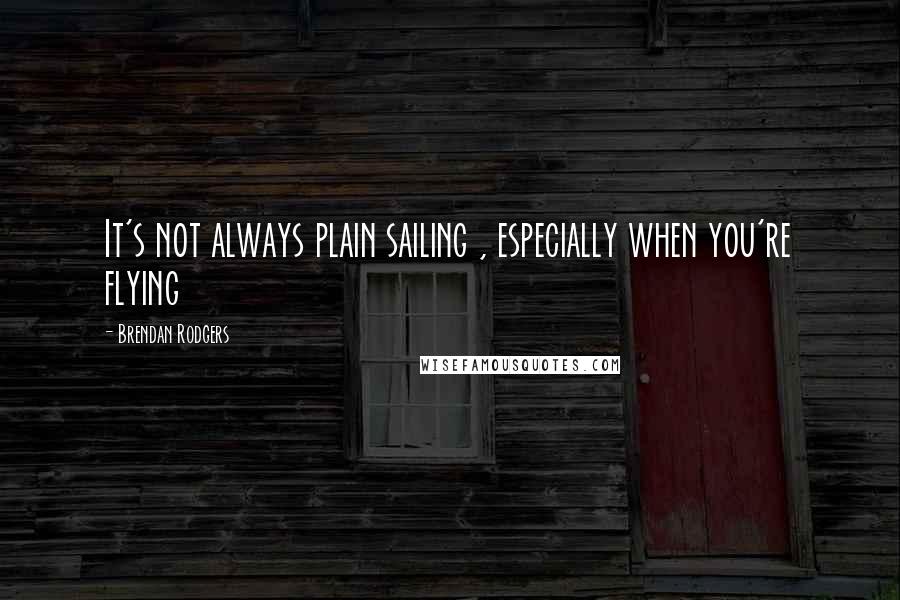 It's not always plain sailing , especially when you're flying

- Brendan Rodgers

WISEFAMOUSQUOTES.COM